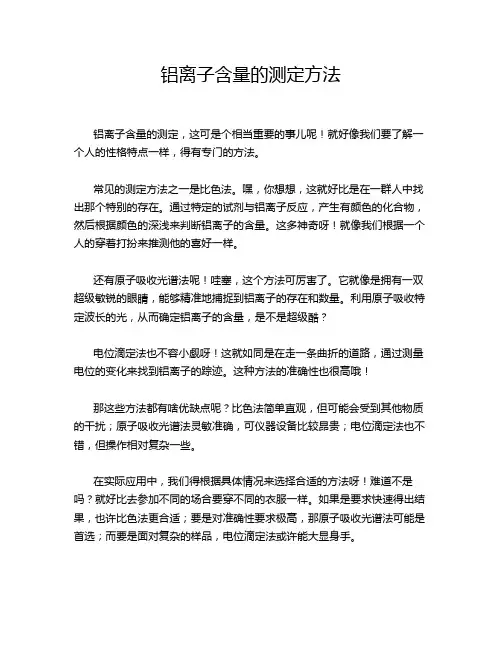 铝离子含量的测定方法

铝离子含量的测定，这可是个相当重要的事儿呢！就好像我们要了解一个人的性格特点一样，得有专门的方法。

常见的测定方法之一是比色法。嘿，你想想，这就好比是在一群人中找出那个特别的存在。通过特定的试剂与铝离子反应，产生有颜色的化合物，然后根据颜色的深浅来判断铝离子的含量。这多神奇呀！就像我们根据一个人的穿着打扮来推测他的喜好一样。

还有原子吸收光谱法呢！哇塞，这个方法可厉害了。它就像是拥有一双超级敏锐的眼睛，能够精准地捕捉到铝离子的存在和数量。利用原子吸收特定波长的光，从而确定铝离子的含量，是不是超级酷？

电位滴定法也不容小觑呀！这就如同是在走一条曲折的道路，通过测量电位的变化来找到铝离子的踪迹。这种方法的准确性也很高哦！

那这些方法都有啥优缺点呢？比色法简单直观，但可能会受到其他物质的干扰；原子吸收光谱法灵敏准确，可仪器设备比较昂贵；电位滴定法也不错，但操作相对复杂一些。

在实际应用中，我们得根据具体情况来选择合适的方法呀！难道不是吗？就好比去参加不同的场合要穿不同的衣服一样。如果是要求快速得出结果，也许比色法更合适；要是对准确性要求极高，那原子吸收光谱法可能是首选；而要是面对复杂的样品，电位滴定法或许能大显身手。